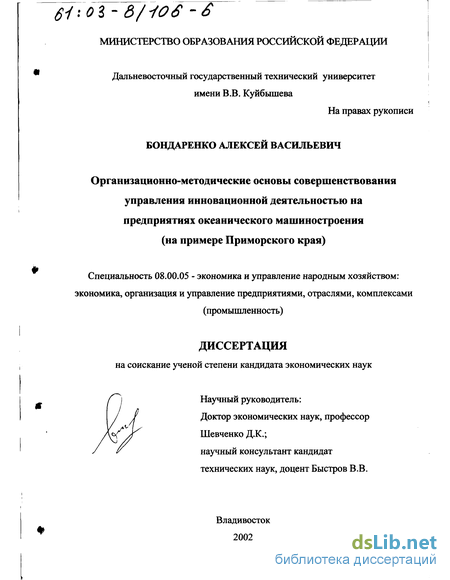 61:03-8/106-6

МИНИСТЕРСТВО ОБРАЗОВАНИЯ РОССИЙСКОЙ ФЕДЕРАЦИИ

Дальневосточный государственный технический университет имени В.В. Куйбышева

На правах рукописи

БОНДАРЕНКО АЛЕКСЕЙ ВАСИЛЬЕВИЧ

Организационно-методические основы совершенствования управления инновационной деятельностью на предприятиях океанического машиностроения (на примере Приморского края)

Специальность 08.00.05 - экономика и управление народным хозяйством: экономика, организация и управление предприятиями, отраслями, комплексами (промышленность)

ДИССЕРТАЦИЯ

на соискание ученой степени кандидата экономических наук

Научный руководитель:
Доктор экономических наук, профессор Шевченко Д.К.;
научный консультант кандидат технических наук, доцент Быстров В.В.

Владивосток
2002

dsLib.net
библиотека диссертаций